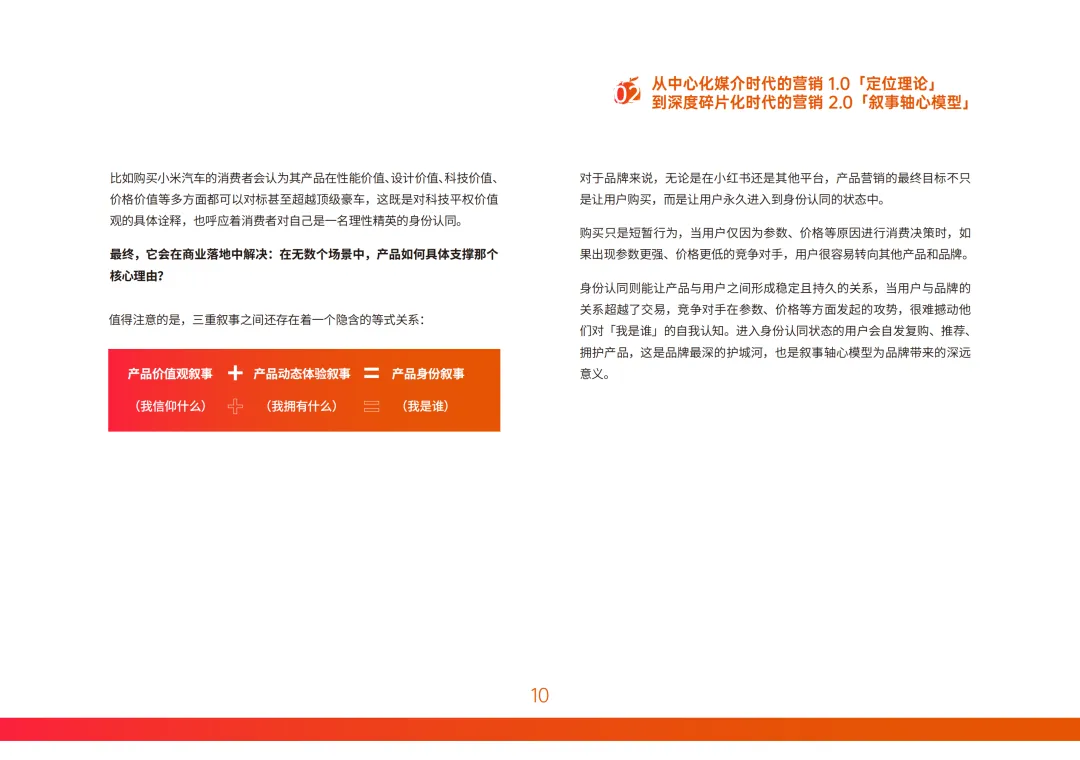 02 从中心化媒介时代的营销 1.0「定位理论」
到深度碎片化时代的营销 2.0「叙事轴心模型」

比如购买小米汽车的消费者会认为其产品在性能价值、设计价值、科技价值、价格价值等多方面都可以对标甚至超越顶级豪车，这既是对科技平权价值观的具体诠释，也呼应着消费者对自己是一名理性精英的身份认同。

最终，它会在商业落地中解决：在无数个场景中，产品如何具体支撑那个核心理由？

值得注意的是，三重叙事之间还存在着一个隐含的等式关系：

产品价值观叙事 + 产品动态体验叙事 = 产品身份叙事
（我信仰什么） + （我拥有什么） = （我是谁）

对于品牌来说，无论是在小红书还是其他平台，产品营销的最终目标不只是让用户购买，而是让用户永久进入到身份认同的状态中。

购买只是短暂行为，当用户仅因为参数、价格等原因进行消费决策时，如果出现参数更强、价格更低的竞争对手，用户很容易转向其他产品和品牌。

身份认同则能让产品与用户之间形成稳定且持久的关系，当用户与品牌的关系超越了交易，竞争对手在参数、价格等方面发起的攻势，很难撼动他们对「我是谁」的自我认知。进入身份认同状态的用户会自发复购、推荐、拥护产品，这是品牌最深的护城河，也是叙事轴心模型为品牌带来的深远意义。

10